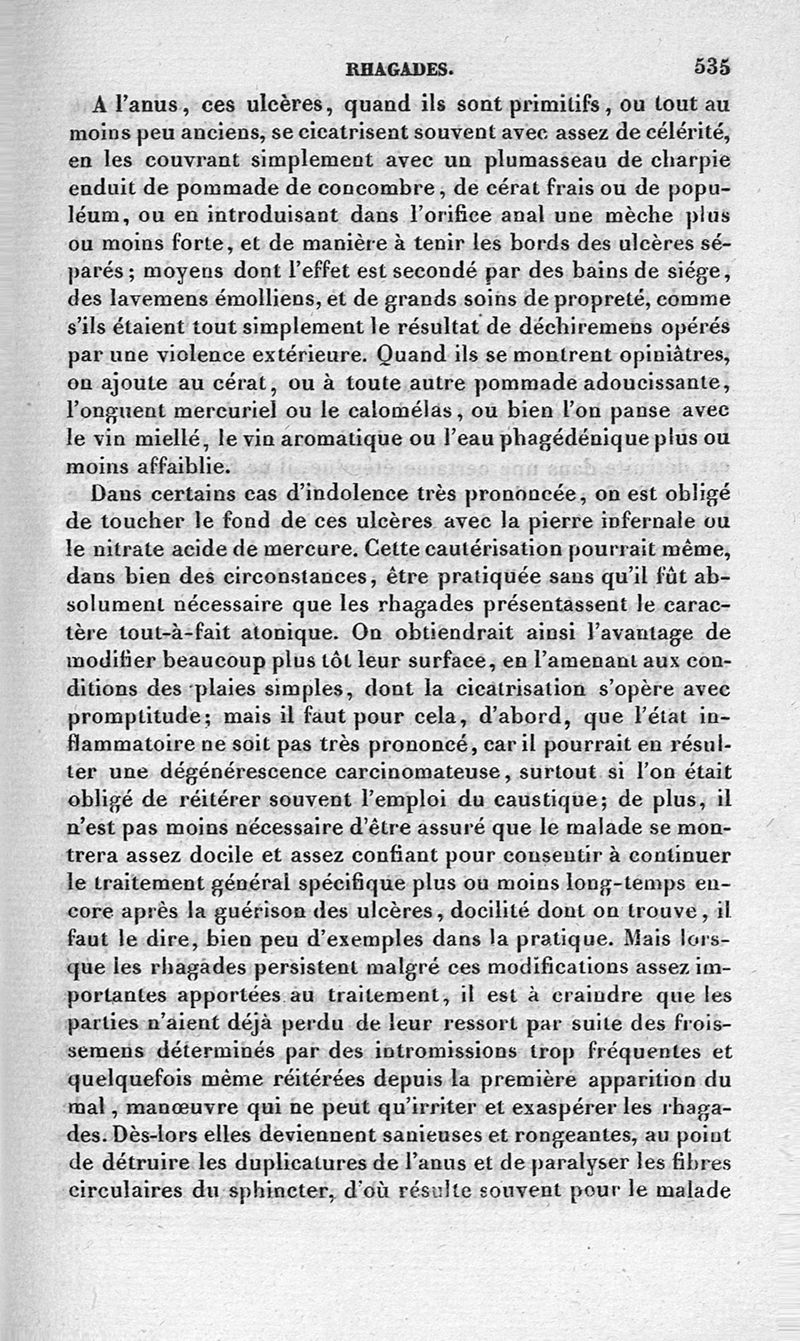 RHAGADES. 535

A l'anus, ces ulcères, quand ils sont primitifs, ou tout au moins peu anciens, se cicatrisent souvent avec assez de célérité, en les couvrant simplement avec un plumasseau de charpie enduit de pommade de concombre, de cérat frais ou de populéum, ou en introduisant dans l'orifice anal une mèche plus ou moins forte, et de manière à tenir les bords des ulcères séparés; moyens dont l'effet est secondé par des bains de siége, des lavemens émolliens, et de grands soins de propreté, comme s'ils étaient tout simplement le résultat de déchiremens opérés par une violence extérieure. Quand ils se montrent opiniâtres, on ajoute au cérat, ou à toute autre pommade adoucissante, l'onguent mercuriel ou le calomélas, ou bien l'on panse avec le vin miellé, le vin aromatique ou l'eau phagédénique plus ou moins affaiblie.

Dans certains cas d'indolence très prononcée, on est obligé de toucher le fond de ces ulcères avec la pierre infernale ou le nitrate acide de mercure. Cette cautérisation pourrait même, dans bien des circonstances, être pratiquée sans qu'il fût absolument nécessaire que les rhagades présentassent le caractère tout-à-fait atonique. On obtiendrait ainsi l'avantage de modifier beaucoup plus tôt leur surface, en l'amenant aux conditions des plaies simples, dont la cicatrisation s'opère avec promptitude; mais il faut pour cela, d'abord, que l'état inflammatoire ne soit pas très prononcé, car il pourrait en résulter une dégénérescence carcinomateuse, surtout si l'on était obligé de réitérer souvent l'emploi du caustique; de plus, il n'est pas moins nécessaire d'être assuré que le malade se montrera assez docile et assez confiant pour consentir à continuer le traitement général spécifique plus ou moins long-temps encore après la guérison des ulcères, docilité dont on trouve, il faut le dire, bien peu d'exemples dans la pratique. Mais lorsque les rhagades persistent malgré ces modifications assez importantes apportées au traitement, il est à craindre que les parties n'aient déjà perdu de leur ressort par suite des froissemens déterminés par des intromissions trop fréquentes et quelquefois même réitérées depuis la première apparition du mal, manœuvre qui ne peut qu'irriter et exaspérer les rhagades. Dès-lors elles deviennent sanieuses et rongeantes, au point de détruire les duplicatures de l'anus et de paralyser les fibres circulaires du sphincter, d'où résulte souvent pour le malade